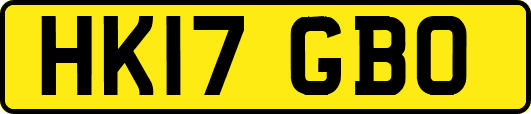 HK17 GBO